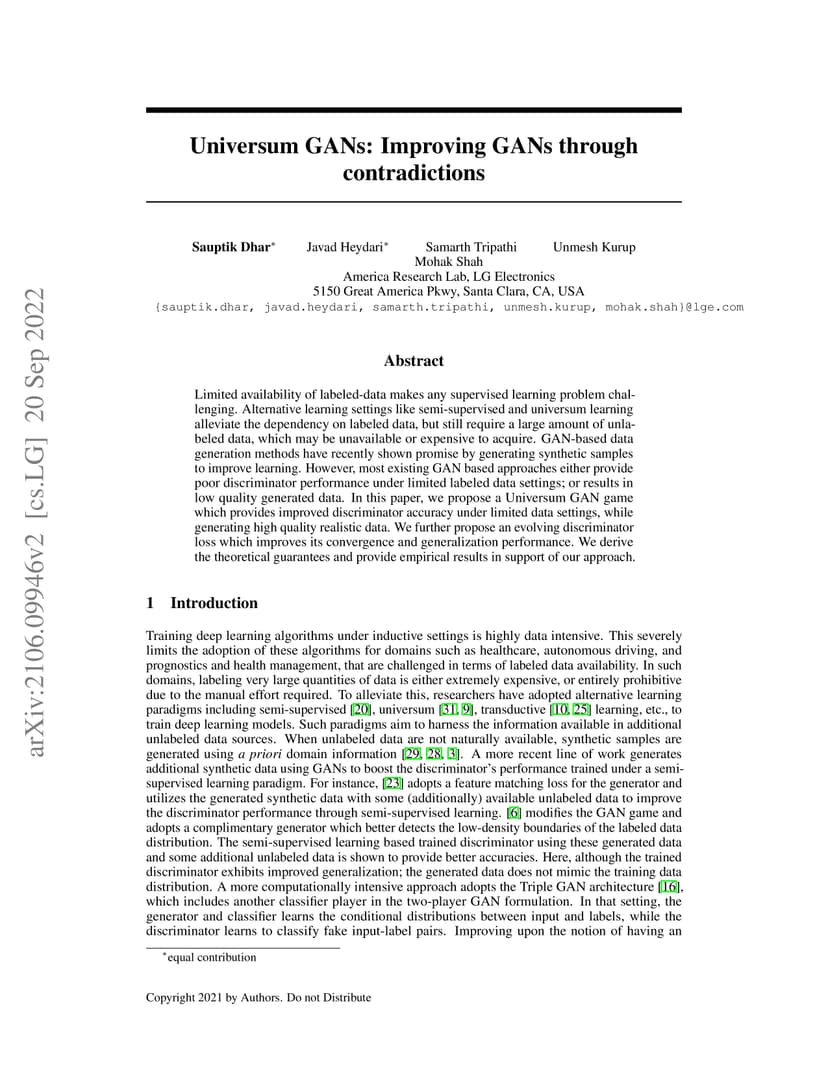 arXiv:2106.09946v2 [cs.LG] 20 Sep 2022

Universum GANs: Improving GANs through contradictions

Sauptik Dhar* Javad Heydari* Samarth Tripathi Unmesh Kurup Mohak Shah
America Research Lab, LG Electronics
5150 Great America Pkwy, Santa Clara, CA, USA
{sauptik.dhar, javad.heydari, samarth.tripathi, unmesh.kurup, mohak.shah}@lge.com

Abstract

Limited availability of labeled-data makes any supervised learning problem challenging. Alternative learning settings like semi-supervised and universum learning alleviate the dependency on labeled data, but still require a large amount of unlabeled data, which may be unavailable or expensive to acquire. GAN-based data generation methods have recently shown promise by generating synthetic samples to improve learning. However, most existing GAN based approaches either provide poor discriminator performance under limited labeled data settings; or results in low quality generated data. In this paper, we propose a Universum GAN game which provides improved discriminator accuracy under limited data settings, while generating high quality realistic data. We further propose an evolving discriminator loss which improves its convergence and generalization performance. We derive the theoretical guarantees and provide empirical results in support of our approach.

1 Introduction

Training deep learning algorithms under inductive settings is highly data intensive. This severely limits the adoption of these algorithms for domains such as healthcare, autonomous driving, and prognostics and health management, that are challenged in terms of labeled data availability. In such domains, labeling very large quantities of data is either extremely expensive, or entirely prohibitive due to the manual effort required. To alleviate this, researchers have adopted alternative learning paradigms including semi-supervised [20], universum [31, 9], transductive [10, 25] learning, etc., to train deep learning models. Such paradigms aim to harness the information available in additional unlabeled data sources. When unlabeled data are not naturally available, synthetic samples are generated using a priori domain information [29, 28, 3]. A more recent line of work generates additional synthetic data using GANs to boost the discriminator's performance trained under a semi-supervised learning paradigm. For instance, [23] adopts a feature matching loss for the generator and utilizes the generated synthetic data with some (additionally) available unlabeled data to improve the discriminator performance through semi-supervised learning. [6] modifies the GAN game and adopts a complimentary generator which better detects the low-density boundaries of the labeled data distribution. The semi-supervised learning based trained discriminator using these generated data and some additional unlabeled data is shown to provide better accuracies. Here, although the trained discriminator exhibits improved generalization; the generated data does not mimic the training data distribution. A more computationally intensive approach adopts the Triple GAN architecture [16], which includes another classifier player in the two-player GAN formulation. In that setting, the generator and classifier learns the conditional distributions between input and labels, while the discriminator learns to classify fake input-label pairs. Improving upon the notion of having an

*equal contribution

Copyright 2021 by Authors. Do not Distribute